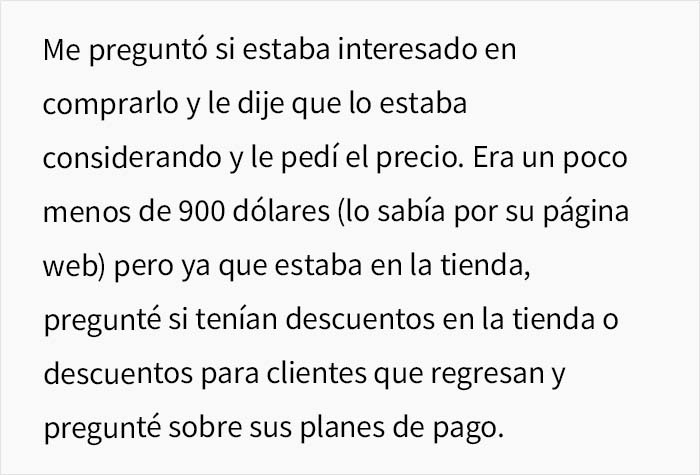 Me preguntó si estaba interesado en comprarlo y le dije que lo estaba considerando y le pedí el precio. Era un poco menos de 900 dólares (lo sabía por su página web) pero ya que estaba en la tienda, pregunté si tenían descuentos en la tienda o descuentos para clientes que regresan y pregunté sobre sus planes de pago.